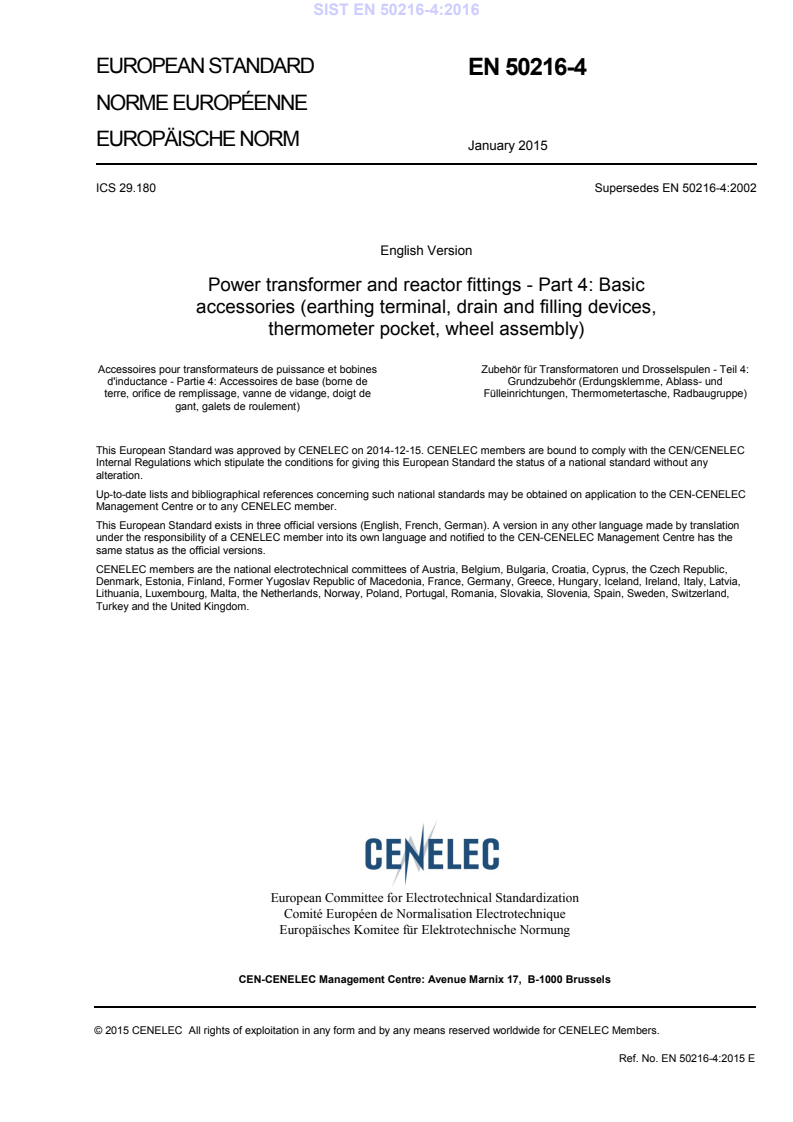 SIST EN 50216-4:2016

EUROPEAN STANDARD
NORME EUROPÉENNE
EUROPÄISCHE NORM

EN 50216-4

January 2015

ICS 29.180

Supersedes EN 50216-4:2002

English Version

Power transformer and reactor fittings - Part 4: Basic accessories (earthing terminal, drain and filling devices, thermometer pocket, wheel assembly)

Accessoires pour transformateurs de puissance et bobines d'inductance - Partie 4: Accessoires de base (borne de terre, orifice de remplissage, vanne de vidange, doigt de gant, galets de roulement)

Zubehör für Transformatoren und Drosselspulen - Teil 4: Grundzubehör (Erdungsklemme, Ablass- und Fülleinrichtungen, Thermometertasche, Radbaugruppe)

This European Standard was approved by CENELEC on 2014-12-15. CENELEC members are bound to comply with the CEN/CENELEC Internal Regulations which stipulate the conditions for giving this European Standard the status of a national standard without any alteration.

Up-to-date lists and bibliographical references concerning such national standards may be obtained on application to the CEN-CENELEC Management Centre or to any CENELEC member.

This European Standard exists in three official versions (English, French, German). A version in any other language made by translation under the responsibility of a CENELEC member into its own language and notified to the CEN-CENELEC Management Centre has the same status as the official versions.

CENELEC members are the national electrotechnical committees of Austria, Belgium, Bulgaria, Croatia, Cyprus, the Czech Republic, Denmark, Estonia, Finland, Former Yugoslav Republic of Macedonia, France, Germany, Greece, Hungary, Iceland, Ireland, Italy, Latvia, Lithuania, Luxembourg, Malta, the Netherlands, Norway, Poland, Portugal, Romania, Slovakia, Slovenia, Spain, Sweden, Switzerland, Turkey and the United Kingdom.

CENELEC

European Committee for Electrotechnical Standardization
Comité Européen de Normalisation Electrotechnique
Europäisches Komitee für Elektrotechnische Normung

CEN-CENELEC Management Centre: Avenue Marnix 17, B-1000 Brussels

© 2015 CENELEC All rights of exploitation in any form and by any means reserved worldwide for CENELEC Members.

Ref. No. EN 50216-4:2015 E